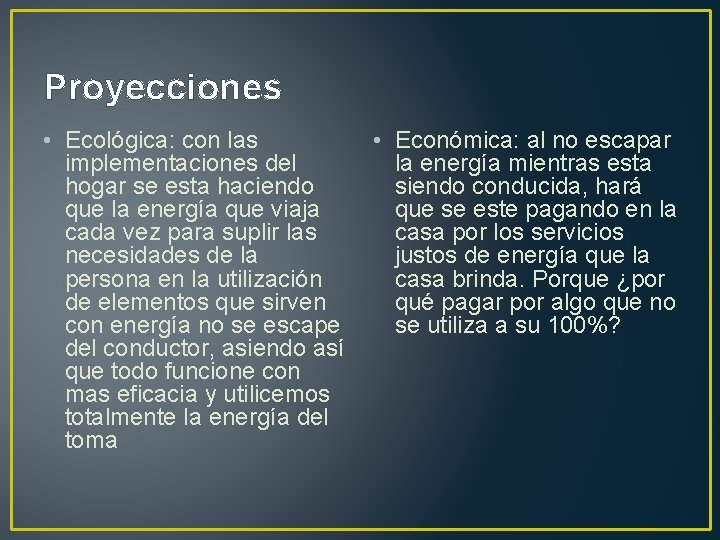 Proyecciones

• Ecológica: con las implementaciones del hogar se esta haciendo que la energía que viaja cada vez para suplir las necesidades de la persona en la utilización de elementos que sirven con energía no se escape del conductor, asiendo así que todo funcione con mas eficacia y utilicemos totalmente la energía del toma

• Económica: al no escapar la energía mientras esta siendo conducida, hará que se este pagando en la casa por los servicios justos de energía que la casa brinda. Porque ¿por qué pagar por algo que no se utiliza a su 100%?